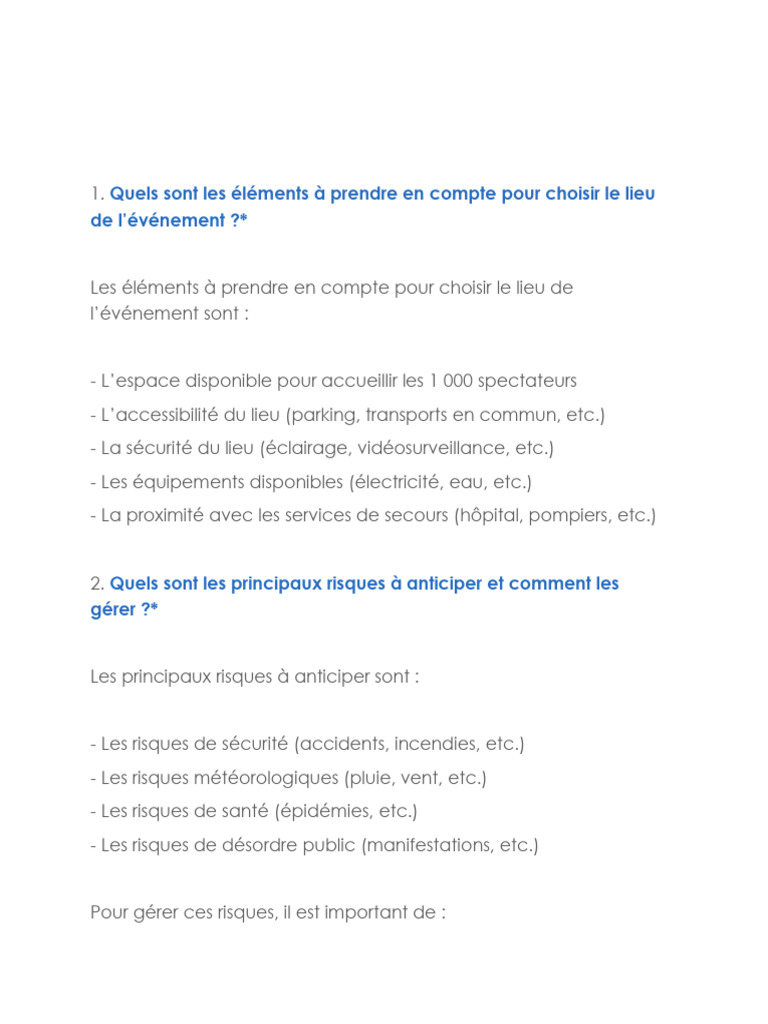 1. Quels sont les éléments à prendre en compte pour choisir le lieu de l'événement ?*

Les éléments à prendre en compte pour choisir le lieu de l'événement sont :

- L'espace disponible pour accueillir les 1 000 spectateurs
- L'accessibilité du lieu (parking, transports en commun, etc.)
- La sécurité du lieu (éclairage, vidéosurveillance, etc.)
- Les équipements disponibles (électricité, eau, etc.)
- La proximité avec les services de secours (hôpital, pompiers, etc.)

2. Quels sont les principaux risques à anticiper et comment les gérer ?*

Les principaux risques à anticiper sont :

- Les risques de sécurité (accidents, incendies, etc.)
- Les risques météorologiques (pluie, vent, etc.)
- Les risques de santé (épidémies, etc.)
- Les risques de désordre public (manifestations, etc.)

Pour gérer ces risques, il est important de :